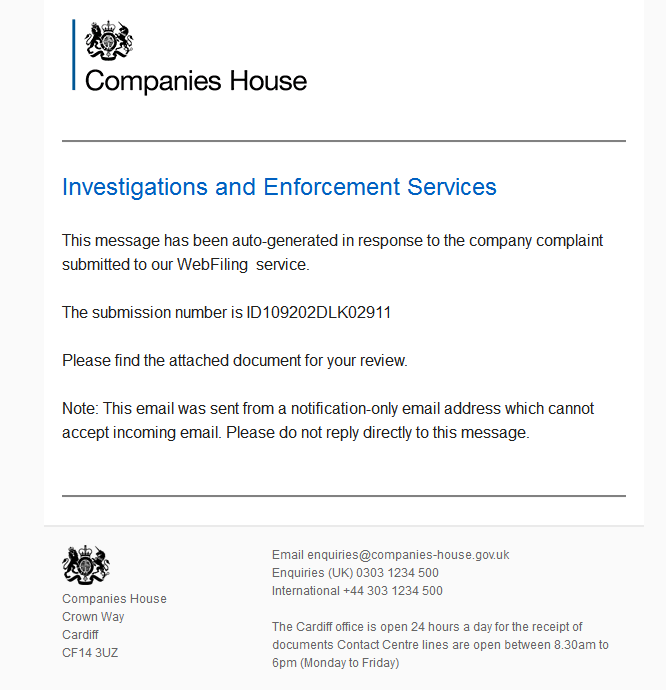 Companies House

Investigations and Enforcement Services

This message has been auto-generated in response to the company complaint submitted to our WebFiling service.

The submission number is ID109202DLK02911

Please find the attached document for your review.

Note: This email was sent from a notification-only email address which cannot accept incoming email. Please do not reply directly to this message.

Companies House
Crown Way
Cardiff
CF14 3UZ

Email enquiries@companies-house.gov.uk
Enquiries (UK) 0303 1234 500
International +44 303 1234 500

The Cardiff office is open 24 hours a day for the receipt of documents Contact Centre lines are open between 8.30am to 6pm (Monday to Friday)